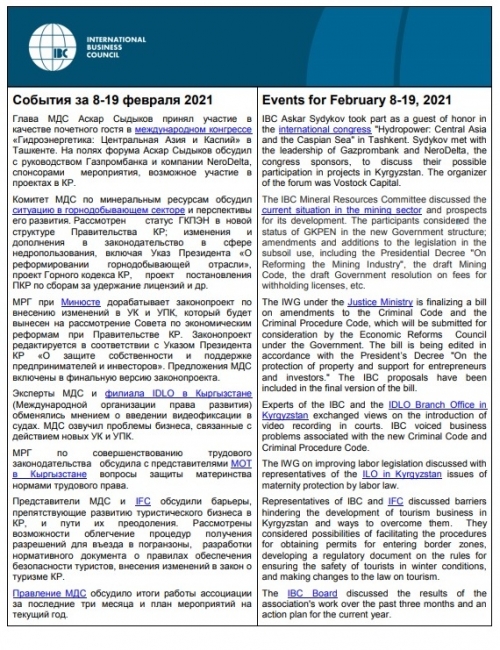 IBC INTERNATIONAL BUSINESS COUNCIL

События за 8-19 февраля 2021

Глава МДС Аскар Сыдыков принял участие в качестве почетного гостя в международном конгрессе «Гидроэнергетика: Центральная Азия и Каспий» в Ташкенте. На полях форума Аскар Сыдыков обсудил с руководством Газпромбанка и компании NeroDelta, спонсорами мероприятия, возможное участие в проектах в КР.

Комитет МДС по минеральным ресурсам обсудил ситуацию в горнодобывающем секторе и перспективы его развития. Рассмотрен статус ГКПЭН в новой структуре Правительства КР; изменения и дополнения в законодательство в сфере недропользования, включая Указ Президента «О реформировании горнодобывающей отрасли», проект Горного кодекса КР, проект постановления ПКР по сборам за удержание лицензий и др.

МРГ при Минюсте дорабатывает законопроект по внесению изменений в УК и УПК, который будет вынесен на рассмотрение Совета по экономическим реформам при Правительстве КР. Законопроект редактируется в соответствии с Указом Президента КР «О защите собственности и поддержке предпринимателей и инвесторов». Предложения МДС включены в финальную версию законопроекта.

Эксперты МДС и филиала IDLO в Кыргызстане (Международной организации права развития) обменялись мнением о введении видеофиксации в судах. МДС озвучил проблемы бизнеса, связанные с действием новых УК и УПК.

МРГ по совершенствованию трудового законодательства обсудила с представителями МОТ в Кыргызстане вопросы защиты материнства нормами трудового права.

Представители МДС и IFC обсудили барьеры, препятствующие развитию туристического бизнеса в КР, и пути их преодоления. Рассмотрены возможности облегчение процедур получения разрешений для въезда в погранзоны, разработки нормативного документа о правилах обеспечения безопасности туристов, внесения изменений в закон о туризме КР.

Правление МДС обсудило итоги работы ассоциации за последние три месяца и план мероприятий на текущий год.

Events for February 8-19, 2021

IBC Askar Sydykov took part as a guest of honor in the international congress "Hydropower: Central Asia and the Caspian Sea" in Tashkent. Sydykov met with the leadership of Gazprombank and NeroDelta, the congress sponsors, to discuss their possible participation in projects in Kyrgyzstan. The organizer of the forum was Vostock Capital.

The IBC Mineral Resources Committee discussed the current situation in the mining sector and prospects for its development. The participants considered the status of GKPEN in the new Government structure; amendments and additions to the legislation in the subsoil use, including the Presidential Decree "On Reforming the Mining Industry", the draft Mining Code, the draft Government resolution on fees for withholding licenses, etc.

The IWG under the Justice Ministry is finalizing a bill on amendments to the Criminal Code and the Criminal Procedure Code, which will be submitted for consideration by the Economic Reforms Council under the Government. The bill is being edited in accordance with the President's Decree "On the protection of property and support for entrepreneurs and investors." The IBC proposals have been included in the final version of the bill.

Experts of the IBC and the IDLO Branch Office in Kyrgyzstan exchanged views on the introduction of video recording in courts. IBC voiced business problems associated with the new Criminal Code and Criminal Procedure Code.

The IWG on improving labor legislation discussed with representatives of the ILO in Kyrgyzstan issues of maternity protection by labor law.

Representatives of IBC and IFC discussed barriers hindering the development of tourism business in Kyrgyzstan and ways to overcome them. They considered possibilities of facilitating the procedures for obtaining permits for entering border zones, developing a regulatory document on the rules for ensuring the safety of tourists in winter conditions, and making changes to the law on tourism.

The IBC Board discussed the results of the association's work over the past three months and an action plan for the current year.